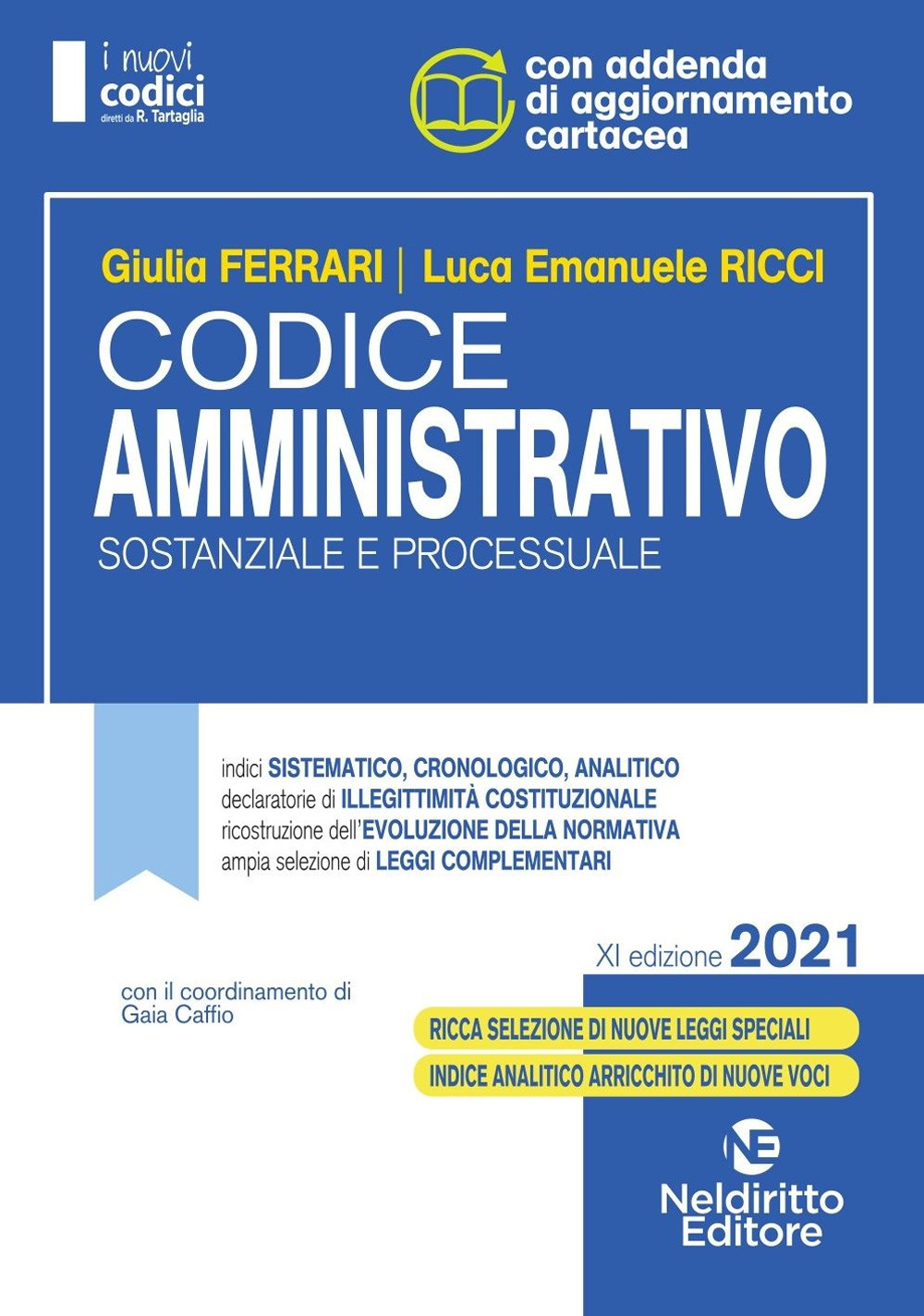 i nuovi codici
diretti da R. Tartaglia

con addenda di aggiornamento cartacea

Giulia FERRARI | Luca Emanuele RICCI

CODICE
AMMINISTRATIVO
SOSTANZIALE E PROCESSUALE

indici SISTEMATICO, CRONOLOGICO, ANALITICO
declaratorie di ILLEGITTIMITÀ COSTITUZIONALE
ricostruzione dell'EVOLUZIONE DELLA NORMATIVA
ampia selezione di LEGGI COMPLEMENTARI

XI edizione 2021

con il coordinamento di
Gaia Caffio

RICCA SELEZIONE DI NUOVE LEGGI SPECIALI
INDICE ANALITICO ARRICCHITO DI NUOVE VOCI

NE
Neldiritto
Editore